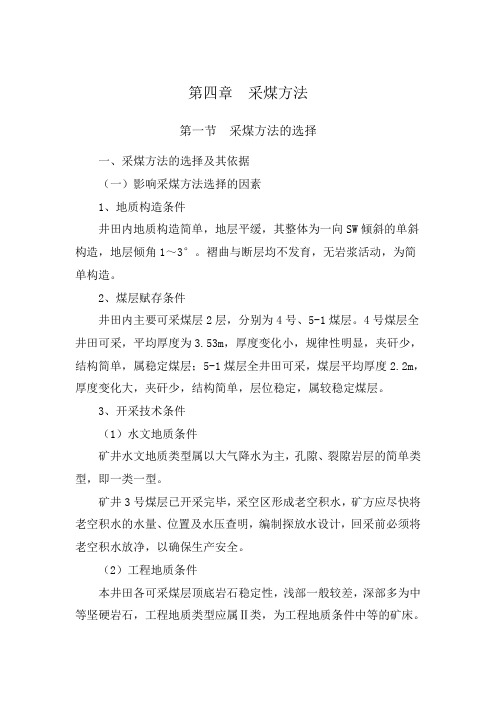 第四章　采煤方法

第一节　采煤方法的选择

一、采煤方法的选择及其依据

（一）影响采煤方法选择的因素

1、地质构造条件

井田内地质构造简单，地层平缓，其整体为一向SW倾斜的单斜构造，地层倾角1～3°。褶曲与断层均不发育，无岩浆活动，为简单构造。

2、煤层赋存条件

井田内主要可采煤层2层，分别为4号、5-1煤层。4号煤层全井田可采，平均厚度为3.53m，厚度变化小，规律性明显，夹矸少，结构简单，属稳定煤层；5-1煤层全井田可采，煤层平均厚度2.2m，厚度变化大，夹矸少，结构简单，层位稳定，属较稳定煤层。

3、开采技术条件

（1）水文地质条件

矿井水文地质类型属以大气降水为主，孔隙、裂隙岩层的简单类型，即一类一型。

矿井3号煤层已开采完毕，采空区形成老空积水，矿方应尽快将老空积水的水量、位置及水压查明，编制探放水设计，回采前必须将老空积水放净，以确保生产安全。

（2）工程地质条件

本井田各可采煤层顶底岩石稳定性，浅部一般较差，深部多为中等坚硬岩石，工程地质类型应属Ⅱ类，为工程地质条件中等的矿床。